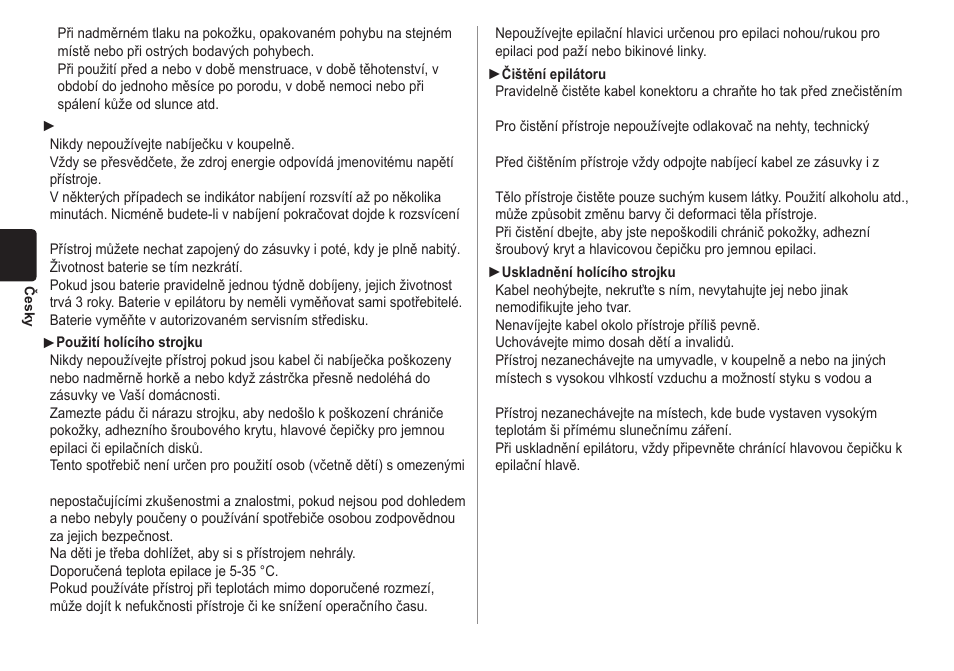 Při nadměrném tlaku na pokožku, opakovaném pohybu na stejném místě nebo při ostrých bodavých pohybech.
Při použití před a nebo v době menstruace, v době těhotenství, v období do jednoho měsíce po porodu, v době nemoci nebo při spálení kůže od slunce atd.

►

Nikdy nepoužívejte nabíječku v koupelně.
Vždy se přesvědčete, že zdroj energie odpovídá jmenovitému napětí přístroje.
V některých případech se indikátor nabíjení rozsvítí až po několika minutách. Nicméně budete-li v nabíjení pokračovat dojde k rozsvícení

Přístroj můžete nechat zapojený do zásuvky i poté, kdy je plně nabitý. Životnost baterie se tím nezkrátí.
Pokud jsou baterie pravidelně jednou týdně dobíjeny, jejich životnost trvá 3 roky. Baterie v epilátoru by neměli vyměňovat sami spotřebitelé. Baterie vyměňte v autorizovaném servisním středisku.

►Použití holícího strojku
Nikdy nepoužívejte přístroj pokud jsou kabel či nabíječka poškozeny nebo nadměrně horké a nebo když zástrčka přesně nedoléhá do zásuvky ve Vaší domácnosti.
Zamezte pádu či nárazu strojku, aby nedošlo k poškození chrániče pokožky, adhezního šroubového krytu, hlavové čepičky pro jemnou epilaci či epilačních disků.
Tento spotřebič není určen pro použití osob (včetně dětí) s omezenými

nepostačujícími zkušenostmi a znalostmi, pokud nejsou pod dohledem a nebo nebyly poučeny o používání spotřebiče osobou zodpovědnou za jejich bezpečnost.
Na děti je třeba dohlížet, aby si s přístrojem nehrály.
Doporučená teplota epilace je 5-35 °C.
Pokud používáte přístroj při teplotách mimo doporučené rozmezí, může dojít k nefukčnosti přístroje či ke snížení operačního času.

Česky

Nepoužívejte epilační hlavici určenou pro epilaci nohou/rukou pro epilaci pod paží nebo bikinové linky.

►Čištění epilátoru
Pravidelně čistěte kabel konektoru a chraňte ho tak před znečistěním

Pro čistění přístroje nepoužívejte odlakovač na nehty, technický

Před čištěním přístroje vždy odpojte nabíjecí kabel ze zásuvky i z

Tělo přístroje čistěte pouze suchým kusem látky. Použití alkoholu atd., může způsobit změnu barvy či deformaci těla přístroje.
Při čistění dbejte, aby jste nepoškodili chránič pokožky, adhezní šroubový kryt a hlavicovou čepičku pro jemnou epilaci.

►Uskladnění holícího strojku
Kabel neohýbejte, nekruťte s ním, nevytahujte jej nebo jinak nemodifikujte jeho tvar.
Nenavíjejte kabel okolo přístroje příliš pevně.
Uchovávejte mimo dosah dětí a invalidů.
Přístroj nezanechávejte na umyvadle, v koupelně a nebo na jiných místech s vysokou vlhkostí vzduchu a možností styku s vodou a

Přístroj nezanechávejte na místech, kde bude vystaven vysokým teplotám ši přímému slunečnímu záření.
Při uskladnění epilátoru, vždy připevněte chránící hlavovou čepičku k epilační hlavě.